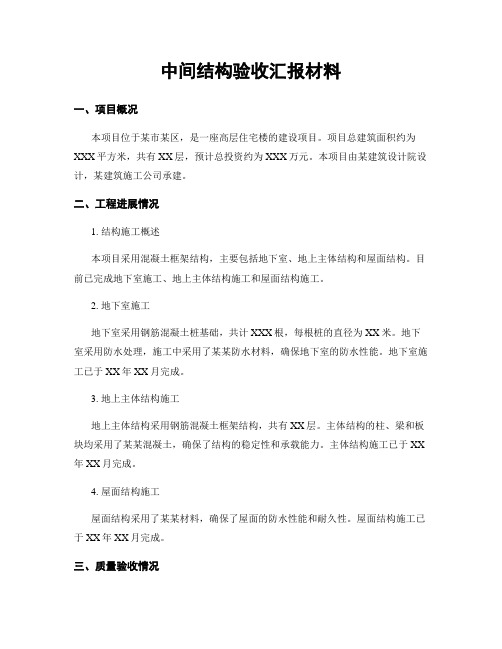 中间结构验收汇报材料

一、项目概况

本项目位于某市某区，是一座高层住宅楼的建设项目。项目总建筑面积约为XXX平方米，共有XX层，预计总投资约为XXX万元。本项目由某建筑设计院设计，某建筑施工公司承建。

二、工程进展情况

1. 结构施工概述

本项目采用混凝土框架结构，主要包括地下室、地上主体结构和屋面结构。目前已完成地下室施工、地上主体结构施工和屋面结构施工。

2. 地下室施工

地下室采用钢筋混凝土桩基础，共计XXX根，每根桩的直径为XX米。地下室采用防水处理，施工中采用了某某防水材料，确保地下室的防水性能。地下室施工已于XX年XX月完成。

3. 地上主体结构施工

地上主体结构采用钢筋混凝土框架结构，共有XX层。主体结构的柱、梁和板块均采用了某某混凝土，确保了结构的稳定性和承载能力。主体结构施工已于XX年XX月完成。

4. 屋面结构施工

屋面结构采用了某某材料，确保了屋面的防水性能和耐久性。屋面结构施工已于XX年XX月完成。

三、质量验收情况